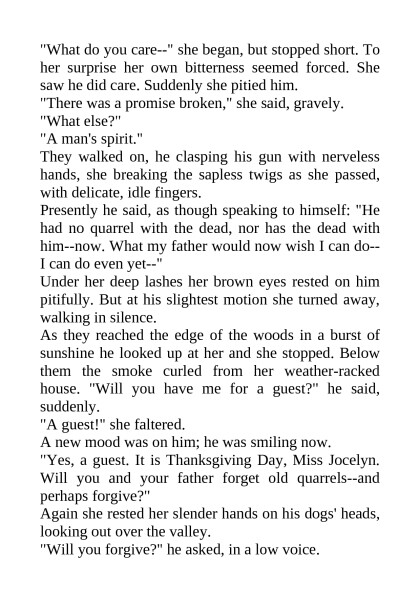 "What do you care--" she began, but stopped short. To her surprise her own bitterness seemed forced. She saw he did care. Suddenly she pitied him.

"There was a promise broken," she said, gravely.

"What else?"

"A man's spirit."

They walked on, he clasping his gun with nerveless hands, she breaking the sapless twigs as she passed, with delicate, idle fingers.

Presently he said, as though speaking to himself: "He had no quarrel with the dead, nor has the dead with him--now. What my father would now wish I can do--I can do even yet--"

Under her deep lashes her brown eyes rested on him pitifully. But at his slightest motion she turned away, walking in silence.

As they reached the edge of the woods in a burst of sunshine he looked up at her and she stopped. Below them the smoke curled from her weather-racked house. "Will you have me for a guest?" he said, suddenly.

"A guest!" she faltered.

A new mood was on him; he was smiling now.

"Yes, a guest. It is Thanksgiving Day, Miss Jocelyn. Will you and your father forget old quarrels--and perhaps forgive?"

Again she rested her slender hands on his dogs' heads, looking out over the valley.

"Will you forgive?" he asked, in a low voice.